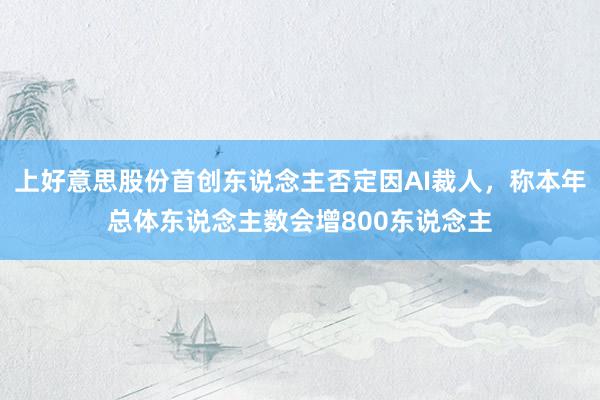 上好意思股份首创东说念主否定因AI裁人，称本年总体东说念主数会增800东说念主